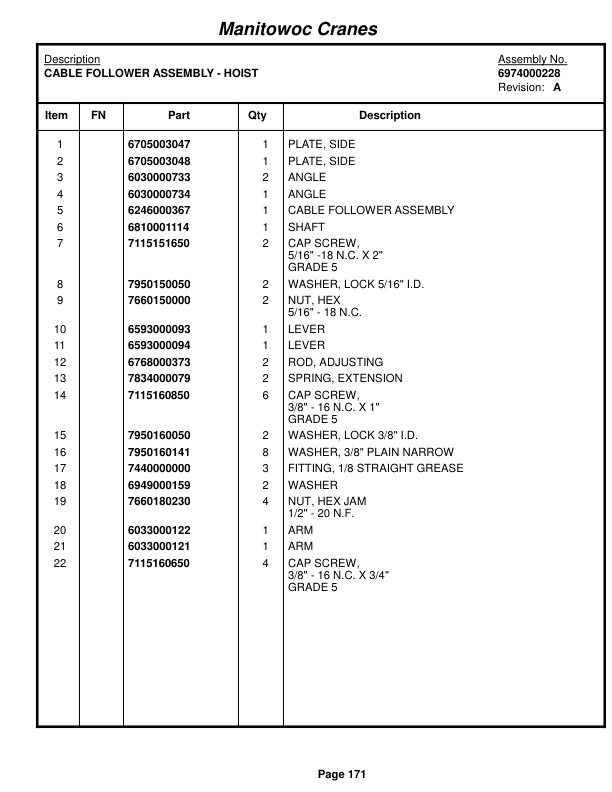 Manitowoc Cranes

Description
CABLE FOLLOWER ASSEMBLY - HOIST

Assembly No.
6974000228
Revision: A

| Item | FN | Part | Qty | Description |
|---|---|---|---|---|
| 1 | | 6705003047 | 1 | PLATE, SIDE |
| 2 | | 6705003048 | 1 | PLATE, SIDE |
| 3 | | 6030000733 | 2 | ANGLE |
| 4 | | 6030000734 | 1 | ANGLE |
| 5 | | 6246000367 | 1 | CABLE FOLLOWER ASSEMBLY |
| 6 | | 6810001114 | 1 | SHAFT |
| 7 | | 7115151650 | 2 | CAP SCREW, 5/16" -18 N.C. X 2" GRADE 5 |
| 8 | | 7950150050 | 2 | WASHER, LOCK 5/16" I.D. |
| 9 | | 7660150000 | 2 | NUT, HEX 5/16" - 18 N.C. |
| 10 | | 6593000093 | 1 | LEVER |
| 11 | | 6593000094 | 1 | LEVER |
| 12 | | 6768000373 | 2 | ROD, ADJUSTING |
| 13 | | 7834000079 | 2 | SPRING, EXTENSION |
| 14 | | 7115160850 | 6 | CAP SCREW, 3/8" - 16 N.C. X 1" GRADE 5 |
| 15 | | 7950160050 | 2 | WASHER, LOCK 3/8" I.D. |
| 16 | | 7950160141 | 8 | WASHER, 3/8" PLAIN NARROW |
| 17 | | 7440000000 | 3 | FITTING, 1/8 STRAIGHT GREASE |
| 18 | | 6949000159 | 2 | WASHER |
| 19 | | 7660180230 | 4 | NUT, HEX JAM 1/2" - 20 N.F. |
| 20 | | 6033000122 | 1 | ARM |
| 21 | | 6033000121 | 1 | ARM |
| 22 | | 7115160650 | 4 | CAP SCREW, 3/8" - 16 N.C. X 3/4" GRADE 5 |

Page 171